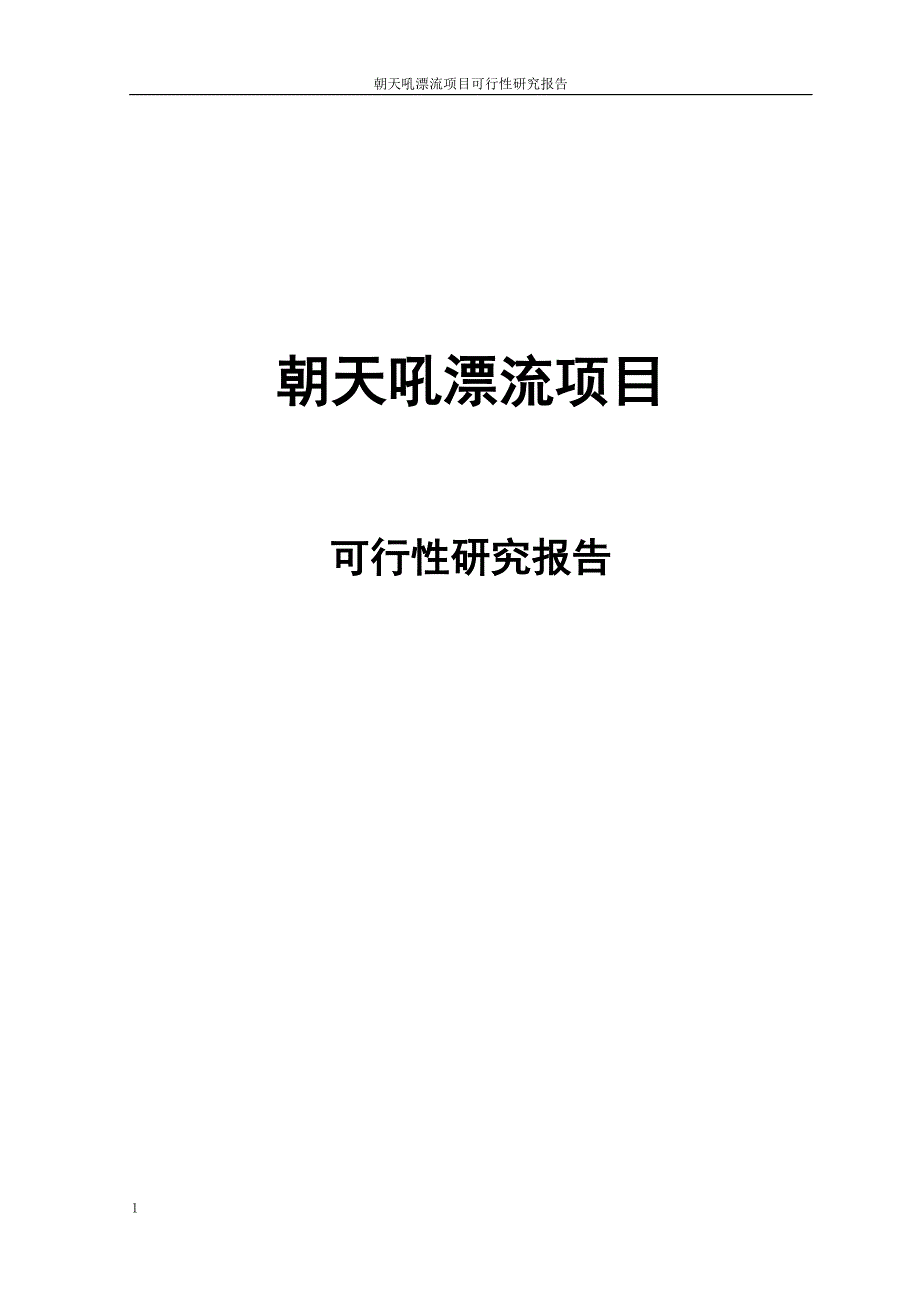 朝天吼漂流项目可行性研究报告

朝天吼漂流项目

可行性研究报告

1